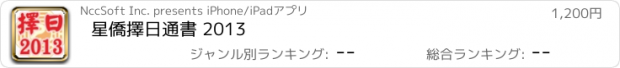 擇日
2013

NccSoft Inc. presents iPhone/iPadアプリ

1,200円

星僑擇日通書 2013

ジャンル別ランキング: --

総合ランキング: --